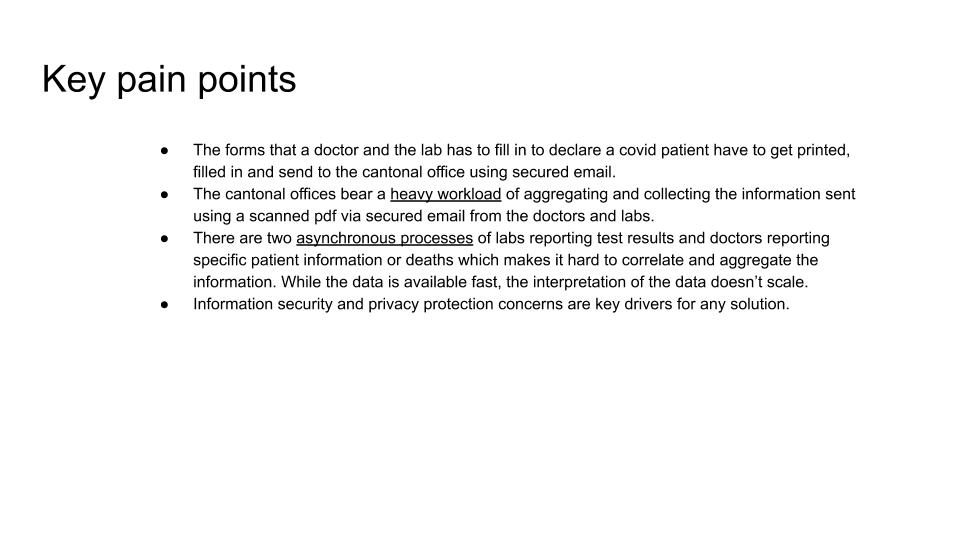 Key pain points

• The forms that a doctor and the lab has to fill in to declare a covid patient have to get printed, filled in and send to the cantonal office using secured email.
• The cantonal offices bear a heavy workload of aggregating and collecting the information sent using a scanned pdf via secured email from the doctors and labs.
• There are two asynchronous processes of labs reporting test results and doctors reporting specific patient information or deaths which makes it hard to correlate and aggregate the information. While the data is available fast, the interpretation of the data doesn't scale.
• Information security and privacy protection concerns are key drivers for any solution.